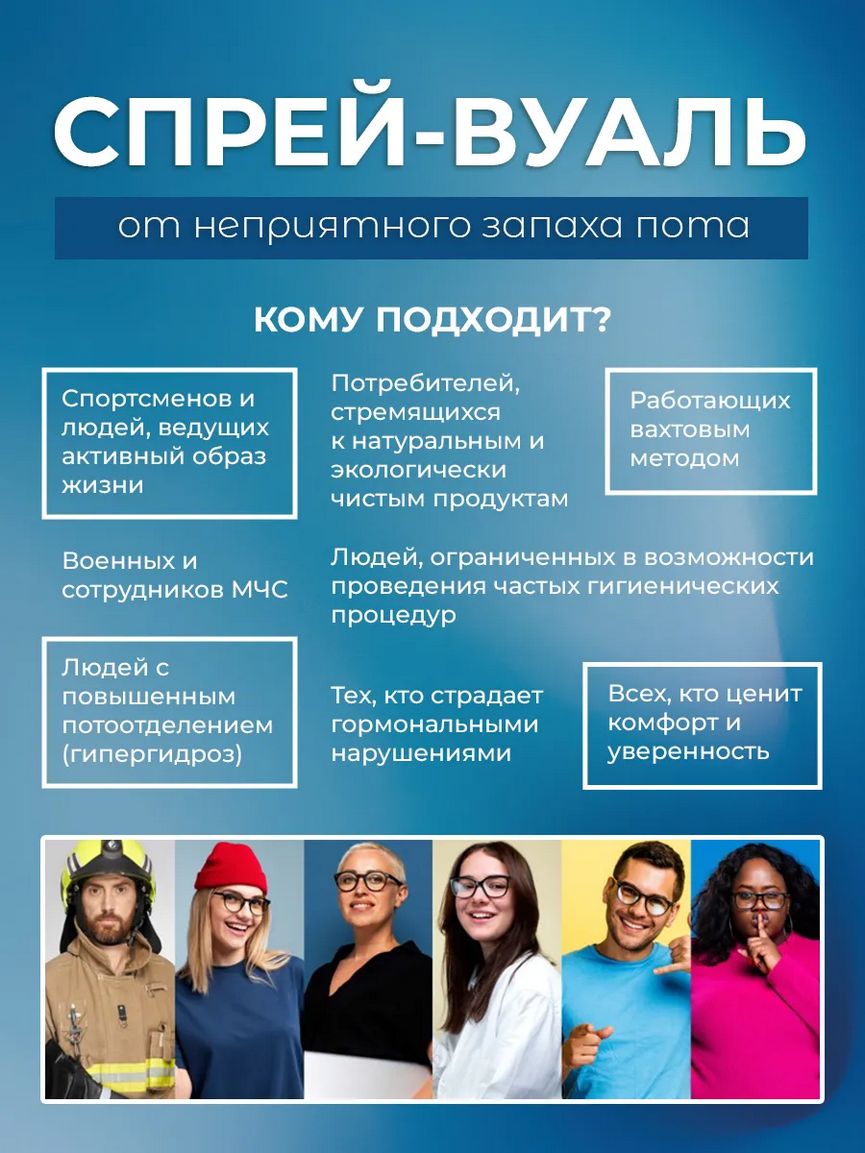 СПРЕЙ-ВУАЛЬ

от неприятного запаха пота

КОМУ ПОДХОДИТ?

Спортсменов и людей, ведущих активный образ жизни

Потребителей, стремящихся к натуральным и экологически чистым продуктам

Работающих вахтовым методом

Военных и сотрудников МЧС

Людей, ограниченных в возможности проведения частых гигиенических процедур

Людей с повышенным потоотделением (гипергидроз)

Тех, кто страдает гормональными нарушениями

Всех, кто ценит комфорт и уверенность